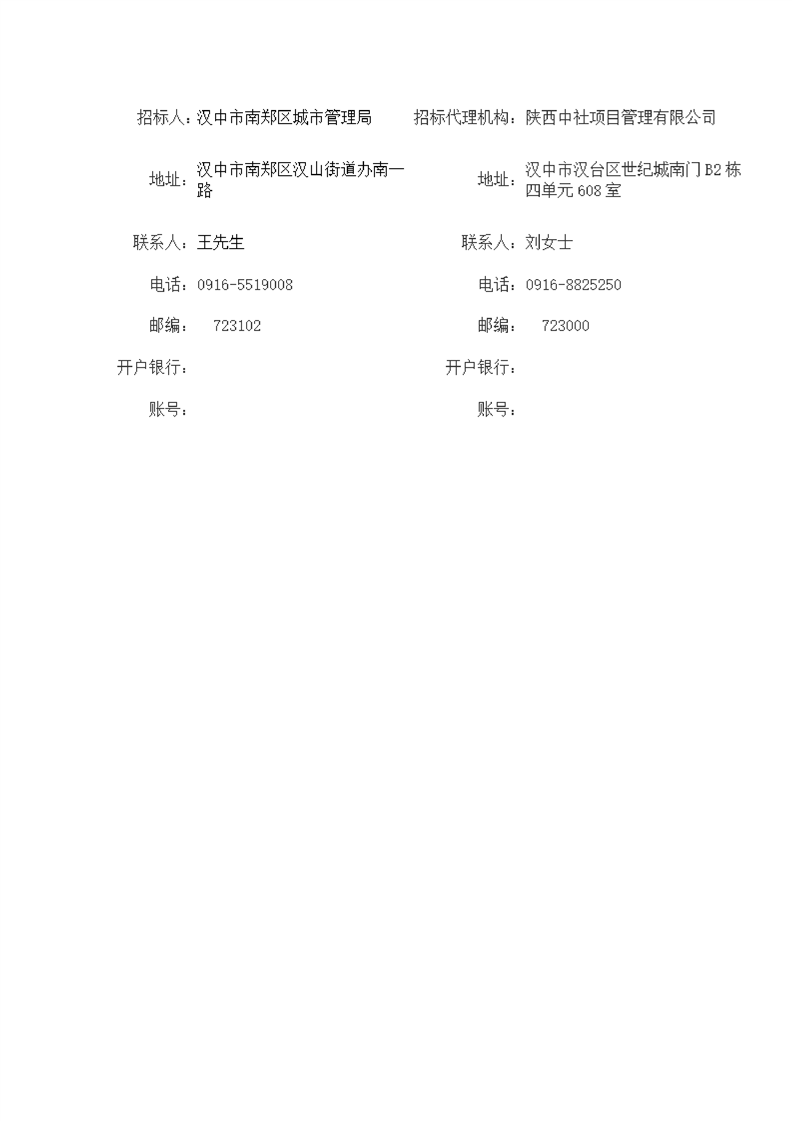 招标人：汉中市南郑区城市管理局

地址：汉中市南郑区汉山街道办南一路

联系人：王先生

电话：0916-5519008

邮编：723102

开户银行：

账号：

招标代理机构：陕西中社项目管理有限公司

地址：汉中市汉台区世纪城南门B2栋四单元608室

联系人：刘女士

电话：0916-8825250

邮编：723000

开户银行：

账号：